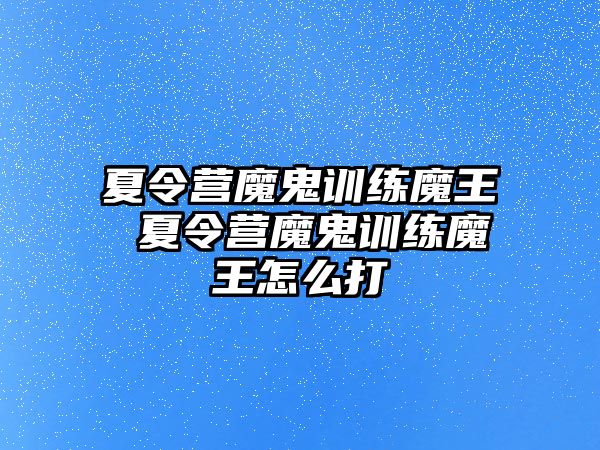 夏令营魔鬼训练魔王 夏令营魔鬼训练魔王怎么打